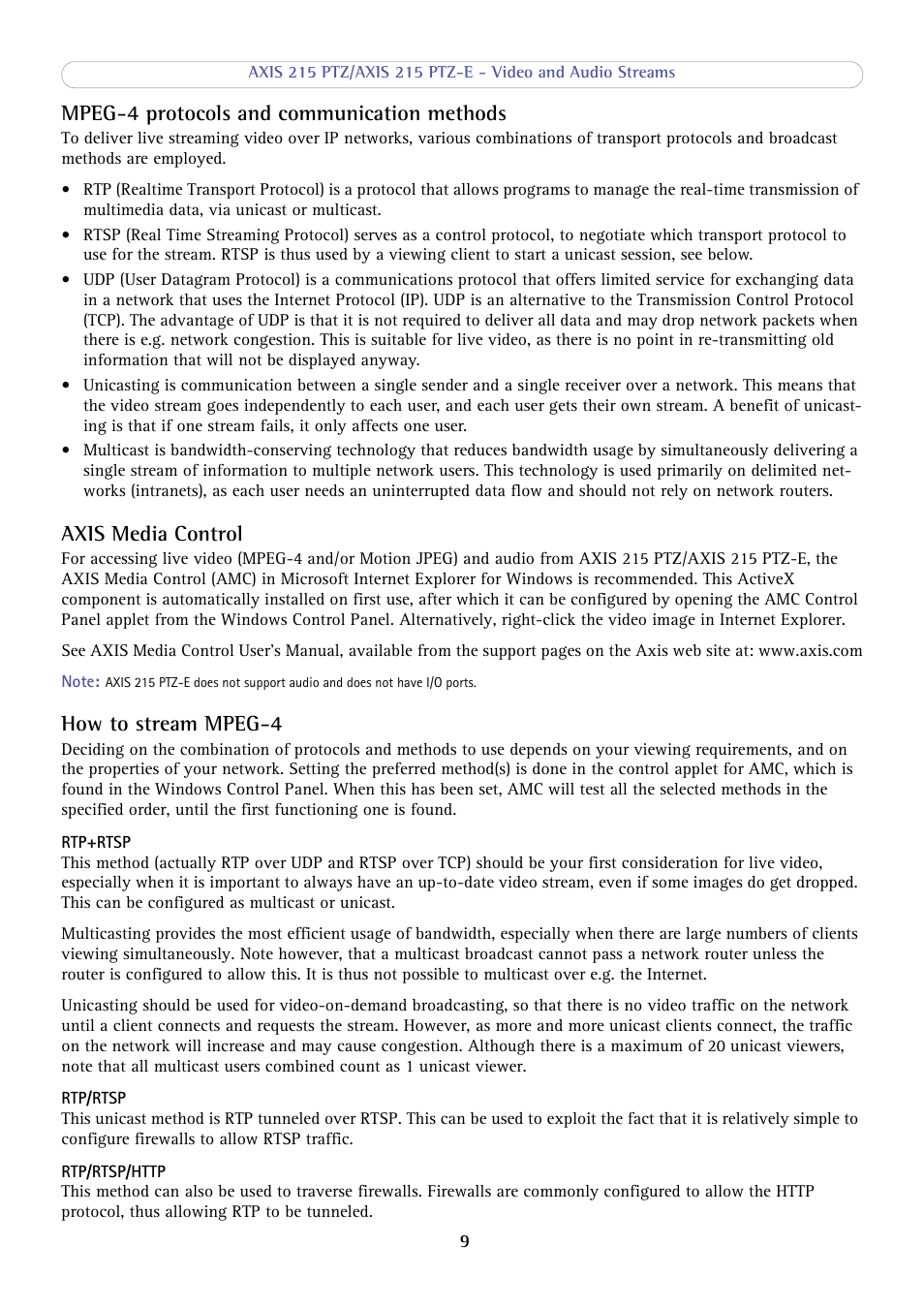 AXIS 215 PTZ/AXIS 215 PTZ-E - Video and Audio Streams

MPEG-4 protocols and communication methods

To deliver live streaming video over IP networks, various combinations of transport protocols and broadcast methods are employed.

• RTP (Realtime Transport Protocol) is a protocol that allows programs to manage the real-time transmission of multimedia data, via unicast or multicast.

• RTSP (Real Time Streaming Protocol) serves as a control protocol, to negotiate which transport protocol to use for the stream. RTSP is thus used by a viewing client to start a unicast session, see below.

• UDP (User Datagram Protocol) is a communications protocol that offers limited service for exchanging data in a network that uses the Internet Protocol (IP). UDP is an alternative to the Transmission Control Protocol (TCP). The advantage of UDP is that it is not required to deliver all data and may drop network packets when there is e.g. network congestion. This is suitable for live video, as there is no point in re-transmitting old information that will not be displayed anyway.

• Unicasting is communication between a single sender and a single receiver over a network. This means that the video stream goes independently to each user, and each user gets their own stream. A benefit of unicasting is that if one stream fails, it only affects one user.

• Multicast is bandwidth-conserving technology that reduces bandwidth usage by simultaneously delivering a single stream of information to multiple network users. This technology is used primarily on delimited networks (intranets), as each user needs an uninterrupted data flow and should not rely on network routers.

AXIS Media Control

For accessing live video (MPEG-4 and/or Motion JPEG) and audio from AXIS 215 PTZ/AXIS 215 PTZ-E, the AXIS Media Control (AMC) in Microsoft Internet Explorer for Windows is recommended. This ActiveX component is automatically installed on first use, after which it can be configured by opening the AMC Control Panel applet from the Windows Control Panel. Alternatively, right-click the video image in Internet Explorer.

See AXIS Media Control User's Manual, available from the support pages on the Axis web site at: www.axis.com

Note: AXIS 215 PTZ-E does not support audio and does not have I/O ports.

How to stream MPEG-4

Deciding on the combination of protocols and methods to use depends on your viewing requirements, and on the properties of your network. Setting the preferred method(s) is done in the control applet for AMC, which is found in the Windows Control Panel. When this has been set, AMC will test all the selected methods in the specified order, until the first functioning one is found.

RTP+RTSP

This method (actually RTP over UDP and RTSP over TCP) should be your first consideration for live video, especially when it is important to always have an up-to-date video stream, even if some images do get dropped. This can be configured as multicast or unicast.

Multicasting provides the most efficient usage of bandwidth, especially when there are large numbers of clients viewing simultaneously. Note however, that a multicast broadcast cannot pass a network router unless the router is configured to allow this. It is thus not possible to multicast over e.g. the Internet.

Unicasting should be used for video-on-demand broadcasting, so that there is no video traffic on the network until a client connects and requests the stream. However, as more and more unicast clients connect, the traffic on the network will increase and may cause congestion. Although there is a maximum of 20 unicast viewers, note that all multicast users combined count as 1 unicast viewer.

RTP/RTSP

This unicast method is RTP tunneled over RTSP. This can be used to exploit the fact that it is relatively simple to configure firewalls to allow RTSP traffic.

RTP/RTSP/HTTP

This method can also be used to traverse firewalls. Firewalls are commonly configured to allow the HTTP protocol, thus allowing RTP to be tunneled.

9